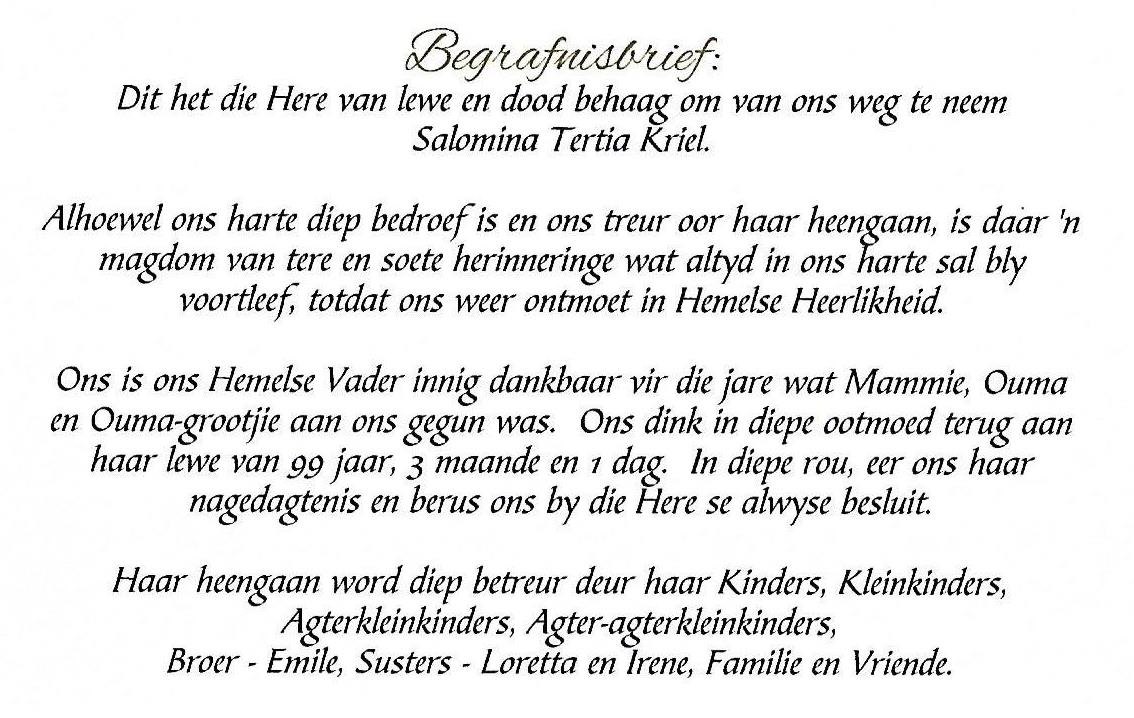 Begrafnisbrief:
Dit het die Here van lewe en dood behaag om van ons weg te neem Salomina Tertia Kriel.

Alhoewel ons harte diep bedroef is en ons treur oor haar heengaan, is daar 'n magdom van tere en soete herinneringe wat altyd in ons harte sal bly voortleef, totdat ons weer ontmoet in Hemelse Heerlikheid.

Ons is ons Hemelse Vader innig dankbaar vir die jare wat Mammie, Ouma en Ouma-grootjie aan ons gegun was. Ons dink in diepe ootmoed terug aan haar lewe van 99 jaar, 3 maande en 1 dag. In diepe rou, eer ons haar nagedagtenis en berus ons by die Here se alwyse besluit.

Haar heengaan word diep betreur deur haar Kinders, Kleinkinders, Agterkleinkinders, Agter-agterkleinkinders, Broer - Emile, Susters - Loretta en Irene, Familie en Vriende.